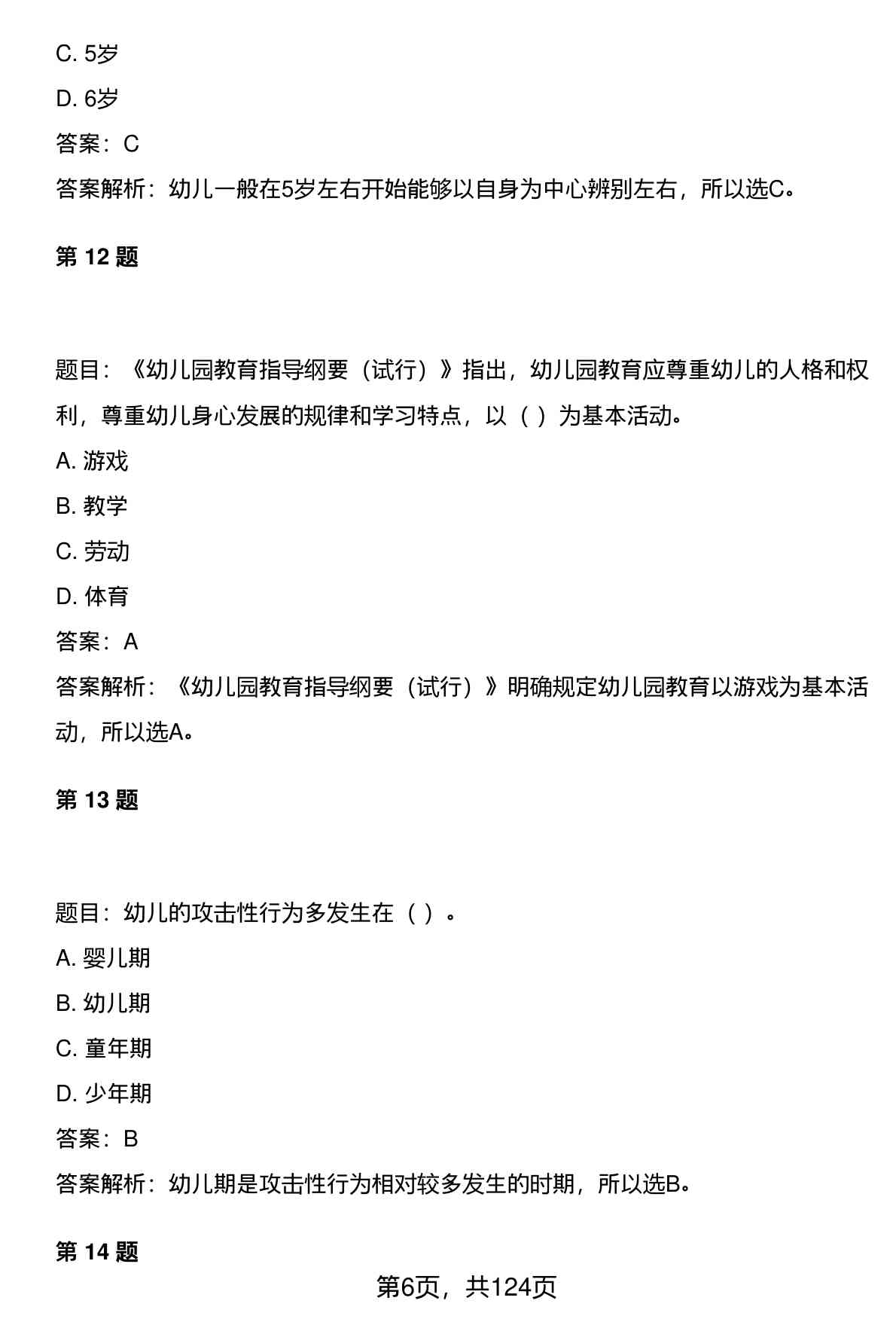 C. 5岁

D. 6岁

答案：C

答案解析：幼儿一般在5岁左右开始能够以自身为中心辨别左右，所以选C。

第 12 题

题目：《幼儿园教育指导纲要（试行）》指出，幼儿园教育应尊重幼儿的人格和权利，尊重幼儿身心发展的规律和学习特点，以（ ）为基本活动。

A. 游戏

B. 教学

C. 劳动

D. 体育

答案：A

答案解析：《幼儿园教育指导纲要（试行）》明确规定幼儿园教育以游戏为基本活动，所以选A。

第 13 题

题目：幼儿的攻击性行为多发生在（ ）。

A. 婴儿期

B. 幼儿期

C. 童年期

D. 少年期

答案：B

答案解析：幼儿期是攻击性行为相对较多发生的时期，所以选B。

第 14 题

第6页，共124页